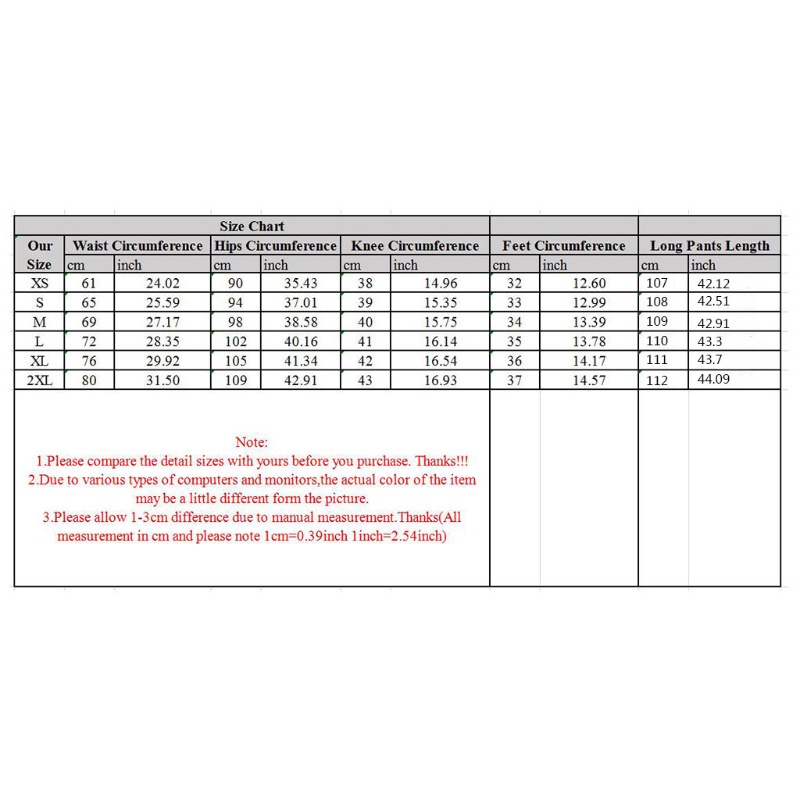 Size Chart

| Our Size | Waist Circumference cm | Waist Circumference inch | Hips Circumference cm | Hips Circumference inch | Knee Circumference cm | Knee Circumference inch | Feet Circumference cm | Feet Circumference inch | Long Pants Length cm | Long Pants Length inch |
|---|---|---|---|---|---|---|---|---|---|---|
| XS | 61 | 24.02 | 90 | 35.43 | 38 | 14.96 | 32 | 12.60 | 107 | 42.12 |
| S | 65 | 25.59 | 94 | 37.01 | 39 | 15.35 | 33 | 12.99 | 108 | 42.51 |
| M | 69 | 27.17 | 98 | 38.58 | 40 | 15.75 | 34 | 13.39 | 109 | 42.91 |
| L | 72 | 28.35 | 102 | 40.16 | 41 | 16.14 | 35 | 13.78 | 110 | 43.3 |
| XL | 76 | 29.92 | 105 | 41.34 | 42 | 16.54 | 36 | 14.17 | 111 | 43.7 |
| 2XL | 80 | 31.50 | 109 | 42.91 | 43 | 16.93 | 37 | 14.57 | 112 | 44.09 |

Note:
1.Please compare the detail sizes with yours before you purchase. Thanks!!!
2.Due to various types of computers and monitors,the actual color of the item may be a little different form the picture.
3.Please allow 1-3cm difference due to manual measurement.Thanks(All measurement in cm and please note 1cm=0.39inch 1inch=2.54inch)